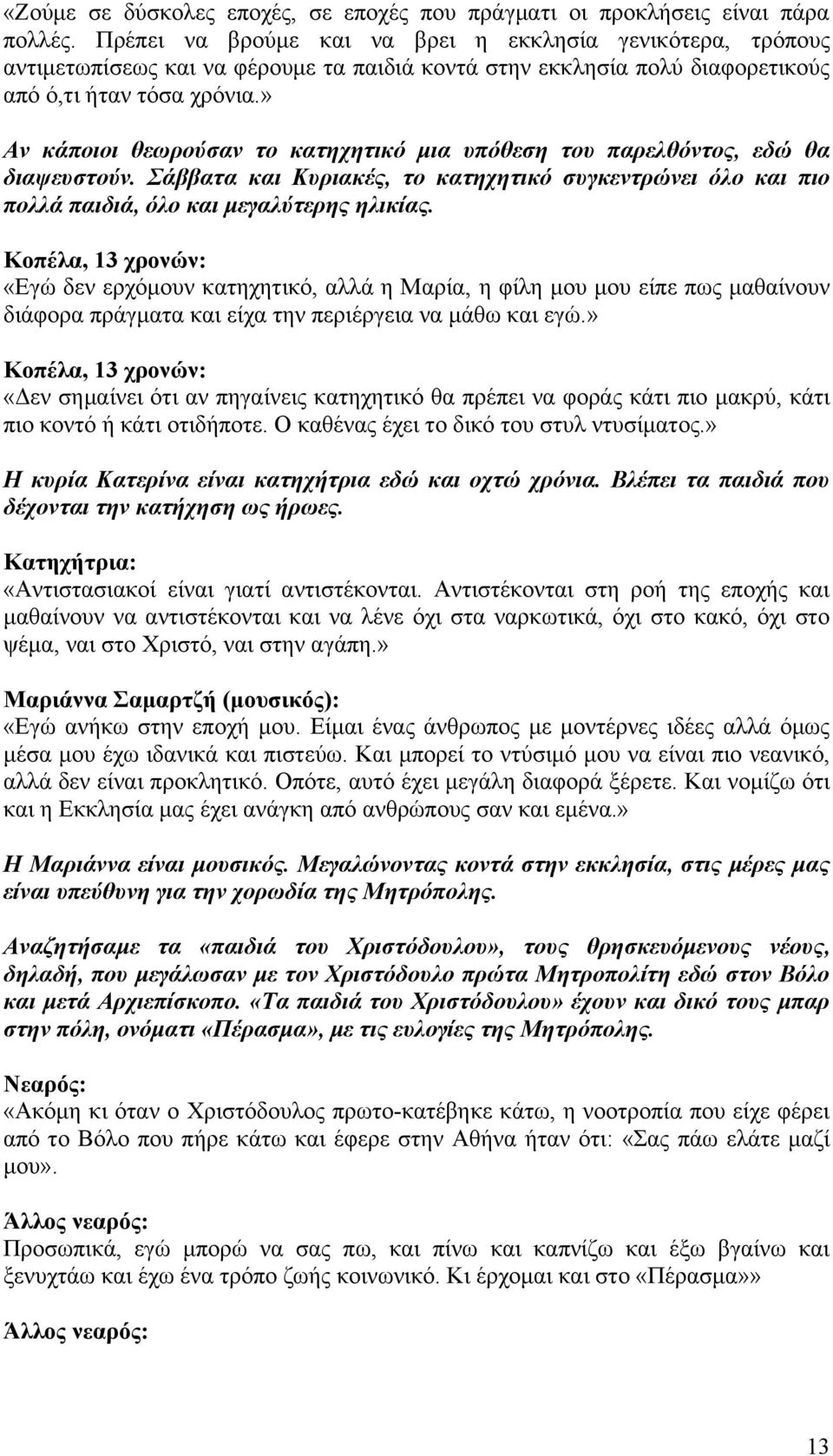 «Ζούμε σε δύσκολες εποχές, σε εποχές που πράγματι οι προκλήσεις είναι πάρα πολλές. Πρέπει να βρούμε και να βρει η εκκλησία γενικότερα, τρόπους αντιμετωπίσεως και να φέρουμε τα παιδιά κοντά στην εκκλησία πολύ διαφορετικούς από ό,τι ήταν τόσα χρόνια.»

Αν κάποιοι θεωρούσαν το κατηχητικό μια υπόθεση του παρελθόντος, εδώ θα διαψευστούν. Σάββατα και Κυριακές, το κατηχητικό συγκεντρώνει όλο και πιο πολλά παιδιά, όλο και μεγαλύτερης ηλικίας.

Κοπέλα, 13 χρονών:
«Εγώ δεν ερχόμουν κατηχητικό, αλλά η Μαρία, η φίλη μου μου είπε πως μαθαίνουν διάφορα πράγματα και είχα την περιέργεια να μάθω και εγώ.»

Κοπέλα, 13 χρονών:
«Δεν σημαίνει ότι αν πηγαίνεις κατηχητικό θα πρέπει να φοράς κάτι πιο μακρύ, κάτι πιο κοντό ή κάτι οτιδήποτε. Ο καθένας έχει το δικό του στυλ ντυσίματος.»

Η κυρία Κατερίνα είναι κατηχήτρια εδώ και οχτώ χρόνια. Βλέπει τα παιδιά που δέχονται την κατήχηση ως ήρωες.

Κατηχήτρια:
«Αντιστασιακοί είναι γιατί αντιστέκονται. Αντιστέκονται στη ροή της εποχής και μαθαίνουν να αντιστέκονται και να λένε όχι στα ναρκωτικά, όχι στο κακό, όχι στο ψέμα, ναι στο Χριστό, ναι στην αγάπη.»

Μαριάννα Σαμαρτζή (μουσικός):
«Εγώ ανήκω στην εποχή μου. Είμαι ένας άνθρωπος με μοντέρνες ιδέες αλλά όμως μέσα μου έχω ιδανικά και πιστεύω. Και μπορεί το ντύσιμό μου να είναι πιο νεανικό, αλλά δεν είναι προκλητικό. Οπότε, αυτό έχει μεγάλη διαφορά ξέρετε. Και νομίζω ότι και η Εκκλησία μας έχει ανάγκη από ανθρώπους σαν και εμένα.»

Η Μαριάννα είναι μουσικός. Μεγαλώνοντας κοντά στην εκκλησία, στις μέρες μας είναι υπεύθυνη για την χορωδία της Μητρόπολης.

Αναζητήσαμε τα «παιδιά του Χριστόδουλου», τους θρησκευόμενους νέους, δηλαδή, που μεγάλωσαν με τον Χριστόδουλο πρώτα Μητροπολίτη εδώ στον Βόλο και μετά Αρχιεπίσκοπο. «Τα παιδιά του Χριστόδουλου» έχουν και δικό τους μπαρ στην πόλη, ονόματι «Πέρασμα», με τις ευλογίες της Μητρόπολης.

Νεαρός:
«Ακόμη κι όταν ο Χριστόδουλος πρωτο-κατέβηκε κάτω, η νοοτροπία που είχε φέρει από το Βόλο που πήρε κάτω και έφερε στην Αθήνα ήταν ότι: «Σας πάω ελάτε μαζί μου».

Άλλος νεαρός:
Προσωπικά, εγώ μπορώ να σας πω, και πίνω και καπνίζω και έξω βγαίνω και ξενυχτάω και έχω ένα τρόπο ζωής κοινωνικό. Κι έρχομαι και στο «Πέρασμα»»

Άλλος νεαρός:

13